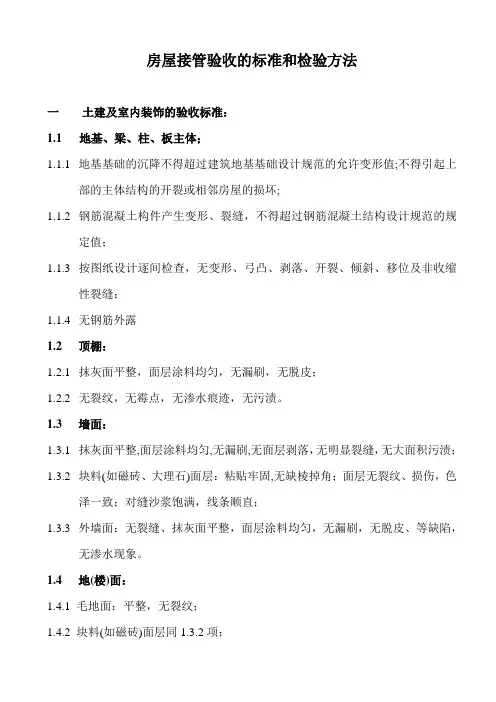 房屋接管验收的标准和检验方法

一　土建及室内装饰的验收标准：

1.1　地基、梁、柱、板主体；

1.1.1 地基基础的沉降不得超过建筑地基基础设计规范的允许变形值;不得引起上部的主体结构的开裂或相邻房屋的损坏;

1.1.2 钢筋混凝土构件产生变形、裂缝，不得超过钢筋混凝土结构设计规范的规定值；

1.1.3 按图纸设计逐间检查，无变形、弓凸、剥落、开裂、倾斜、移位及非收缩性裂缝；

1.1.4 无钢筋外露

1.2　顶棚：

1.2.1 抹灰面平整，面层涂料均匀，无漏刷，无脱皮；

1.2.2 无裂纹，无霉点，无渗水痕迹，无污渍。

1.3　墙面：

1.3.1 抹灰面平整,面层涂料均匀,无漏刷,无面层剥落,无明显裂缝,无大面积污渍；

1.3.2 块料(如磁砖、大理石)面层：粘贴牢固,无缺棱掉角；面层无裂纹、损伤，色泽一致；对缝沙浆饱满，线条顺直；

1.3.3 外墙面：无裂缝、抹灰面平整，面层涂料均匀，无漏刷，无脱皮、等缺陷，无渗水现象。

1.4　地(楼)面：

1.4.1 毛地面：平整，无裂纹；

1.4.2 块料(如磁砖)面层同 1.3.2 项；